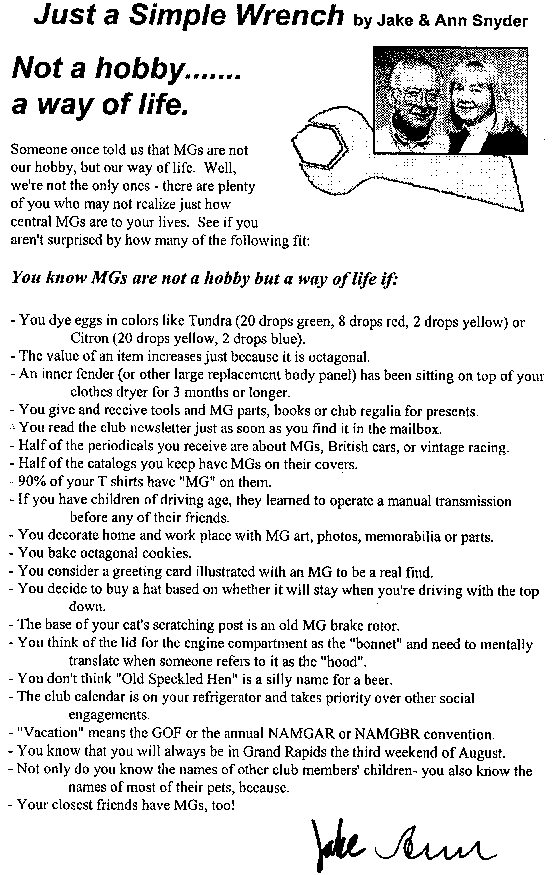 Just a Simple Wrench by Jake & Ann Snyder

Not a hobby....... a way of life.

Someone once told us that MGs are not our hobby, but our way of life. Well, we're not the only ones - there are plenty of you who may not realize just how central MGs are to your lives. See if you aren't surprised by how many of the following fit:

You know MGs are not a hobby but a way of life if:

- You dye eggs in colors like Tundra (20 drops green, 8 drops red, 2 drops yellow) or Citron (20 drops yellow, 2 drops blue).
- The value of an item increases just because it is octagonal.
- An inner fender (or other large replacement body panel) has been sitting on top of your clothes dryer for 3 months or longer.
- You give and receive tools and MG parts, books or club regalia for presents.
- You read the club newsletter just as soon as you find it in the mailbox.
- Half of the periodicals you receive are about MGs, British cars, or vintage racing.
- Half of the catalogs you keep have MGs on their covers.
- 90% of your T shirts have "MG" on them.
- If you have children of driving age, they learned to operate a manual transmission before any of their friends.
- You decorate home and work place with MG art, photos, memorabilia or parts.
- You bake octagonal cookies.
- You consider a greeting card illustrated with an MG to be a real find.
- You decide to buy a hat based on whether it will stay when you're driving with the top down.
- The base of your cat's scratching post is an old MG brake rotor.
- You think of the lid for the engine compartment as the "bonnet" and need to mentally translate when someone refers to it as the "hood".
- You don't think "Old Speckled Hen" is a silly name for a beer.
- The club calendar is on your refrigerator and takes priority over other social engagements.
- "Vacation" means the GOF or the annual NAMGAR or NAMGBR convention.
- You know that you will always be in Grand Rapids the third weekend of August.
- Not only do you know the names of other club members' children- you also know the names of most of their pets, because.
- Your closest friends have MGs, too!

Jake Ann